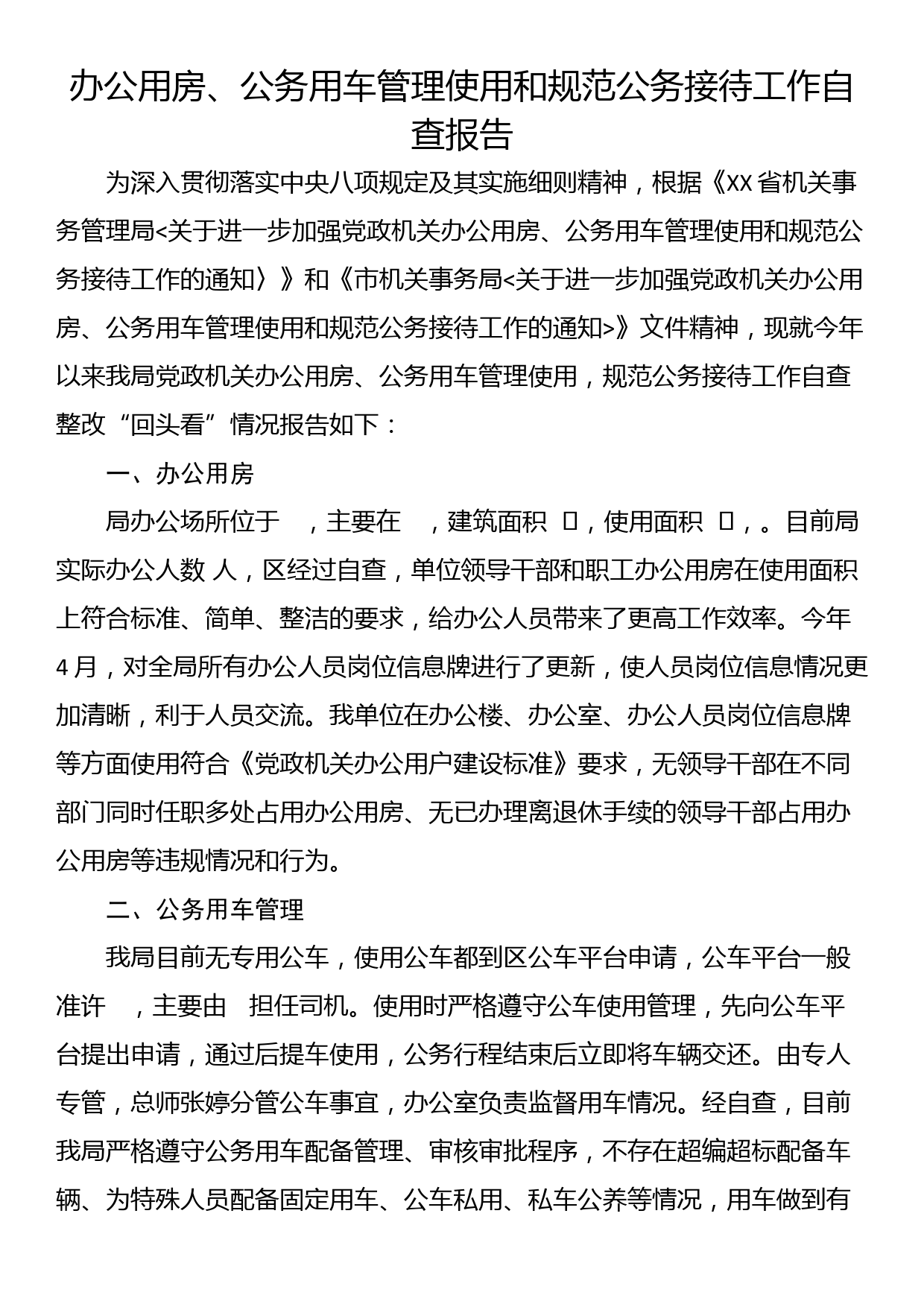 办公用房、公务用车管理使用和规范公务接待工作自查报告

为深入贯彻落实中央八项规定及其实施细则精神，根据《XX省机关事务管理局<关于进一步加强党政机关办公用房、公务用车管理使用和规范公务接待工作的通知〉》和《市机关事务局<关于进一步加强党政机关办公用房、公务用车管理使用和规范公务接待工作的通知>》文件精神，现就今年以来我局党政机关办公用房、公务用车管理使用，规范公务接待工作自查整改“回头看”情况报告如下：

一、办公用房

局办公场所位于 ，主要在 ，建筑面积 □，使用面积 □，。目前局实际办公人数 人，区经过自查，单位领导干部和职工办公用房在使用面积上符合标准、简单、整洁的要求，给办公人员带来了更高工作效率。今年4月，对全局所有办公人员岗位信息牌进行了更新，使人员岗位信息情况更加清晰，利于人员交流。我单位在办公楼、办公室、办公人员岗位信息牌等方面使用符合《党政机关办公用户建设标准》要求，无领导干部在不同部门同时任职多处占用办公用房、无已办理离退休手续的领导干部占用办公用房等违规情况和行为。

二、公务用车管理

我局目前无专用公车，使用公车都到区公车平台申请，公车平台一般准许 ，主要由 担任司机。使用时严格遵守公车使用管理，先向公车平台提出申请，通过后提车使用，公务行程结束后立即将车辆交还。由专人专管，总师张婷分管公车事宜，办公室负责监督用车情况。经自查，目前我局严格遵守公务用车配备管理、审核审批程序，不存在超编超标配备车辆、为特殊人员配备固定用车、公车私用、私车公养等情况，用车做到有